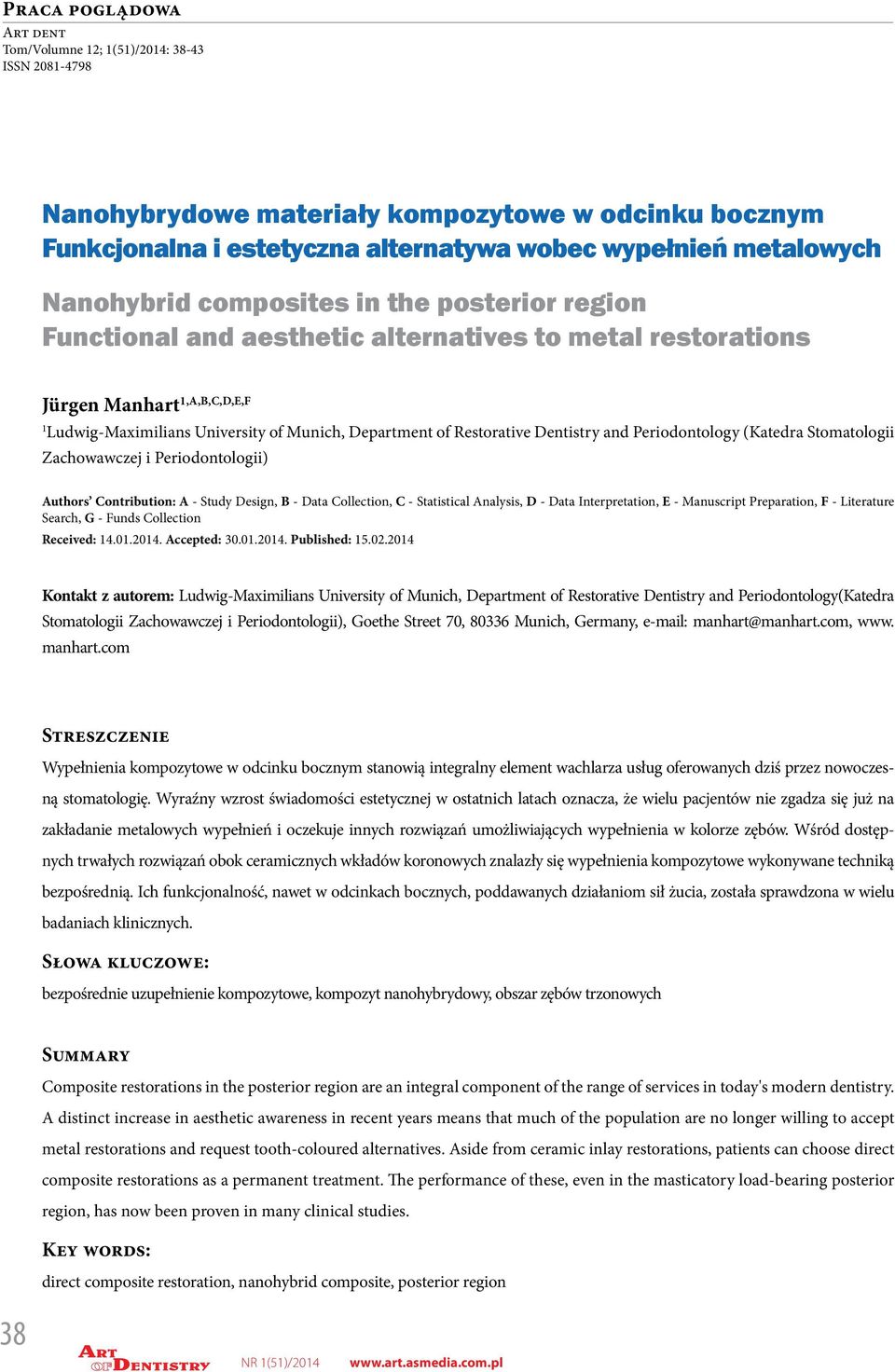 Praca poglądowa
Art dent
Tom/Volumne 12; 1(51)/2014: 38-43
ISSN 2081-4798

Nanohybrydowe materiały kompozytowe w odcinku bocznym
Funkcjonalna i estetyczna alternatywa wobec wypełnień metalowych

Nanohybrid composites in the posterior region
Functional and aesthetic alternatives to metal restorations

Jürgen Manhart$^{1,A,B,C,D,E,F}$

$^1$Ludwig-Maximilians University of Munich, Department of Restorative Dentistry and Periodontology (Katedra Stomatologii Zachowawczej i Periodontologii)

Authors' Contribution: A - Study Design, B - Data Collection, C - Statistical Analysis, D - Data Interpretation, E - Manuscript Preparation, F - Literature Search, G - Funds Collection
Received: 14.01.2014. Accepted: 30.01.2014. Published: 15.02.2014

Kontakt z autorem: Ludwig-Maximilians University of Munich, Department of Restorative Dentistry and Periodontology(Katedra Stomatologii Zachowawczej i Periodontologii), Goethe Street 70, 80336 Munich, Germany, e-mail: manhart@manhart.com, www.manhart.com

Streszczenie
Wypełnienia kompozytowe w odcinku bocznym stanowią integralny element wachlarza usług oferowanych dziś przez nowoczesną stomatologię. Wyraźny wzrost świadomości estetycznej w ostatnich latach oznacza, że wielu pacjentów nie zgadza się już na zakładanie metalowych wypełnień i oczekuje innych rozwiązań umożliwiających wypełnienia w kolorze zębów. Wśród dostępnych trwałych rozwiązań obok ceramicznych wkładów koronowych znalazły się wypełnienia kompozytowe wykonywane techniką bezpośrednią. Ich funkcjonalność, nawet w odcinkach bocznych, poddawanych działaniom sił żucia, została sprawdzona w wielu badaniach klinicznych.

Słowa kluczowe:
bezpośrednie uzupełnienie kompozytowe, kompozyt nanohybrydowy, obszar zębów trzonowych

Summary
Composite restorations in the posterior region are an integral component of the range of services in today's modern dentistry. A distinct increase in aesthetic awareness in recent years means that much of the population are no longer willing to accept metal restorations and request tooth-coloured alternatives. Aside from ceramic inlay restorations, patients can choose direct composite restorations as a permanent treatment. The performance of these, even in the masticatory load-bearing posterior region, has now been proven in many clinical studies.

Key words:
direct composite restoration, nanohybrid composite, posterior region

38

Art of Dentistry NR 1(51)/2014 www.art.asmedia.com.pl